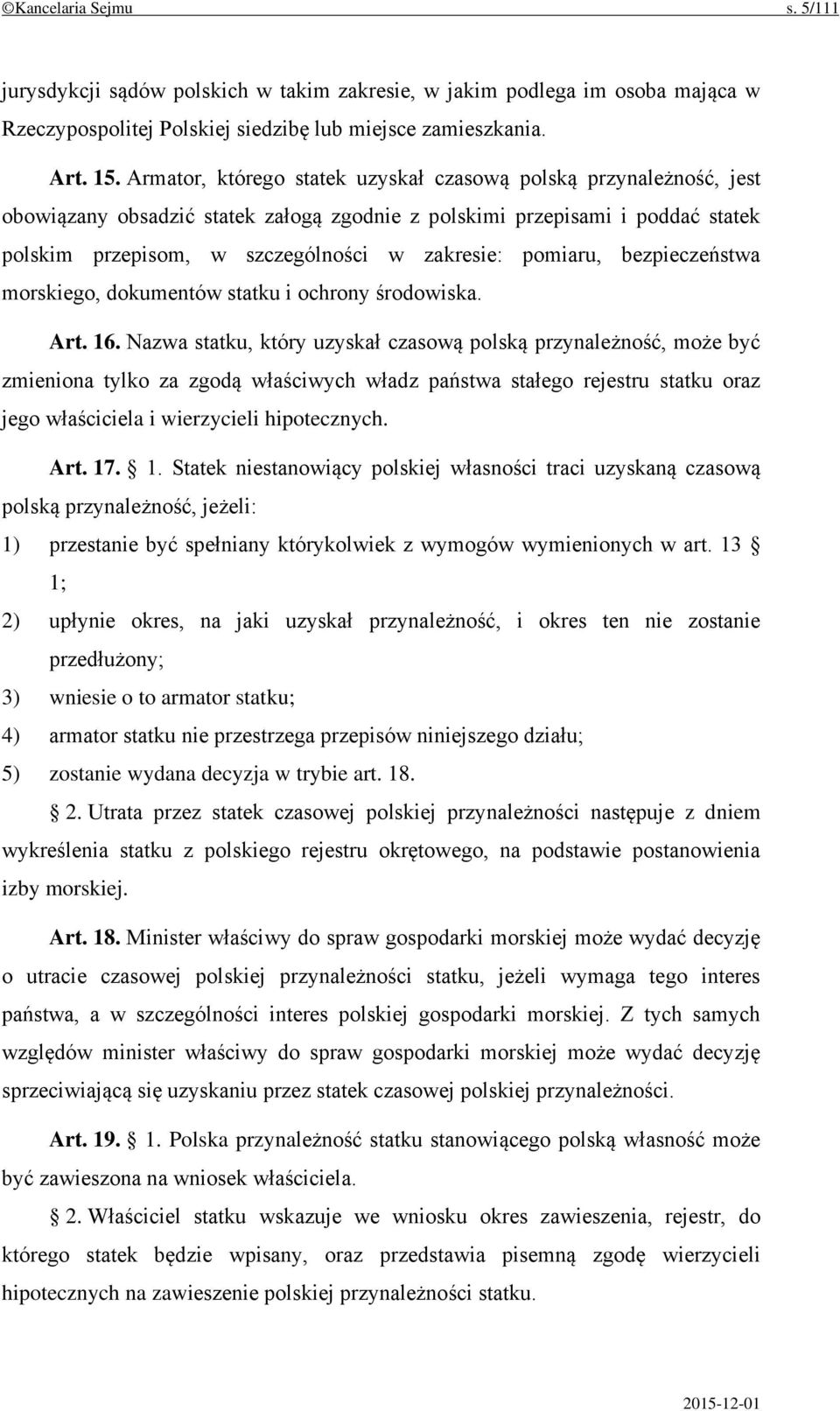 ©Kancelaria Sejmu s. 5/111

jurysdykcji sądów polskich w takim zakresie, w jakim podlega im osoba mająca w Rzeczypospolitej Polskiej siedzibę lub miejsce zamieszkania.

Art. 15. Armator, którego statek uzyskał czasową polską przynależność, jest obowiązany obsadzić statek załogą zgodnie z polskimi przepisami i poddać statek polskim przepisom, w szczególności w zakresie: pomiaru, bezpieczeństwa morskiego, dokumentów statku i ochrony środowiska.

Art. 16. Nazwa statku, który uzyskał czasową polską przynależność, może być zmieniona tylko za zgodą właściwych władz państwa stałego rejestru statku oraz jego właściciela i wierzycieli hipotecznych.

Art. 17. § 1. Statek niestanowiący polskiej własności traci uzyskaną czasową polską przynależność, jeżeli:

1) przestanie być spełniany którykolwiek z wymogów wymienionych w art. 13 § 1;

2) upłynie okres, na jaki uzyskał przynależność, i okres ten nie zostanie przedłużony;

3) wniesie o to armator statku;

4) armator statku nie przestrzega przepisów niniejszego działu;

5) zostanie wydana decyzja w trybie art. 18.

§ 2. Utrata przez statek czasowej polskiej przynależności następuje z dniem wykreślenia statku z polskiego rejestru okrętowego, na podstawie postanowienia izby morskiej.

Art. 18. Minister właściwy do spraw gospodarki morskiej może wydać decyzję o utracie czasowej polskiej przynależności statku, jeżeli wymaga tego interes państwa, a w szczególności interes polskiej gospodarki morskiej. Z tych samych względów minister właściwy do spraw gospodarki morskiej może wydać decyzję sprzeciwiającą się uzyskaniu przez statek czasowej polskiej przynależności.

Art. 19. § 1. Polska przynależność statku stanowiącego polską własność może być zawieszona na wniosek właściciela.

§ 2. Właściciel statku wskazuje we wniosku okres zawieszenia, rejestr, do którego statek będzie wpisany, oraz przedstawia pisemną zgodę wierzycieli hipotecznych na zawieszenie polskiej przynależności statku.

2015-12-01